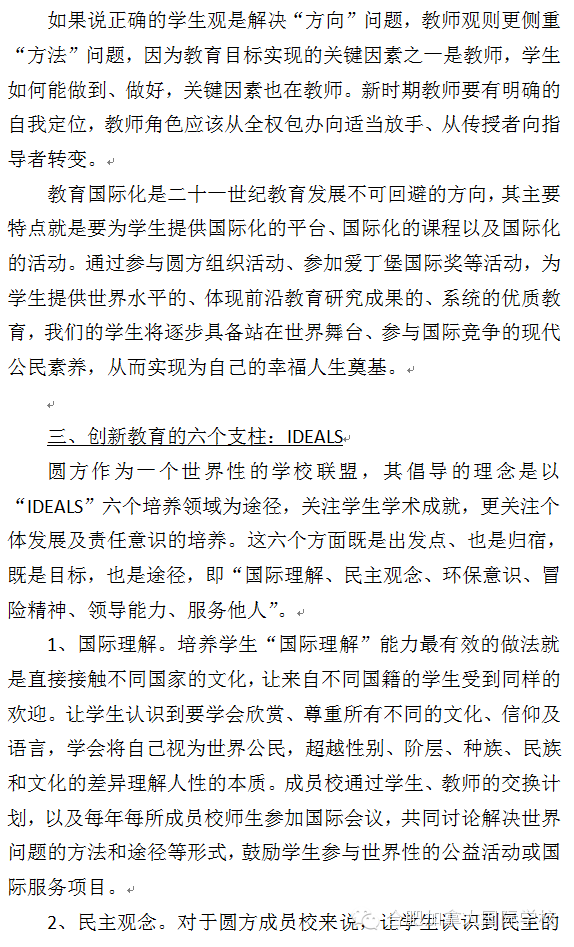 如果说正确的学生观是解决“方向”问题，教师观则更侧重“方法”问题，因为教育目标实现的关键因素之一是教师，学生如何能做到、做好，关键因素也在教师。新时期教师要有明确的自我定位，教师角色应该从全权包办向适当放手、从传授者向指导者转变。

教育国际化是二十一世纪教育发展不可回避的方向，其主要特点就是要为学生提供国际化的平台、国际化的课程以及国际化的活动。通过参与圆方组织活动、参加爱丁堡国际奖等活动，为学生提供世界水平的、体现前沿教育研究成果的、系统的优质教育，我们的学生将逐步具备站在世界舞台、参与国际竞争的现代公民素养，从而实现为自己的幸福人生奠基。

三、创新教育的六个支柱：IDEALS

圆方作为一个世界性的学校联盟，其倡导的理念是以“IDEALS”六个培养领域为途径，关注学生学术成就，更关注个体发展及责任意识的培养。这六个方面既是出发点、也是归宿，既是目标，也是途径，即“国际理解、民主观念、环保意识、冒险精神、领导能力、服务他人”。

1、国际理解。培养学生“国际理解”能力最有效的做法就是直接接触不同国家的文化，让来自不同国籍的学生受到同样的欢迎。让学生认识到要学会欣赏、尊重所有不同的文化、信仰及语言，学会将自己视为世界公民，超越性别、阶层、种族、民族和文化的差异理解人性的本质。成员校通过学生、教师的交换计划，以及每年每所成员校师生参加国际会议，共同讨论解决世界问题的方法和途径等形式，鼓励学生参与世界性的公益活动或国际服务项目。

2、民主观念。对于圆方成员校来说，让学生认识到民主的